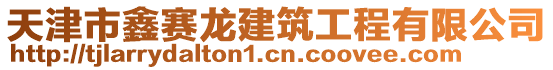 天津市鑫赛龙建筑工程有限公司
http://tjlarrydalton1.cn.coovee.com